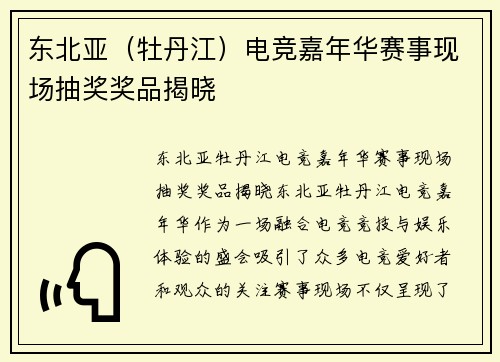 东北亚（牡丹江）电竞嘉年华赛事现场抽奖奖品揭晓

东北亚牡丹江电竞嘉年华赛事现场抽奖奖品揭晓东北亚牡丹江电竞嘉年华作为一场融合电竞竞技与娱乐体验的盛会吸引了众多电竞爱好者和观众的关注赛事现场不仅呈现了